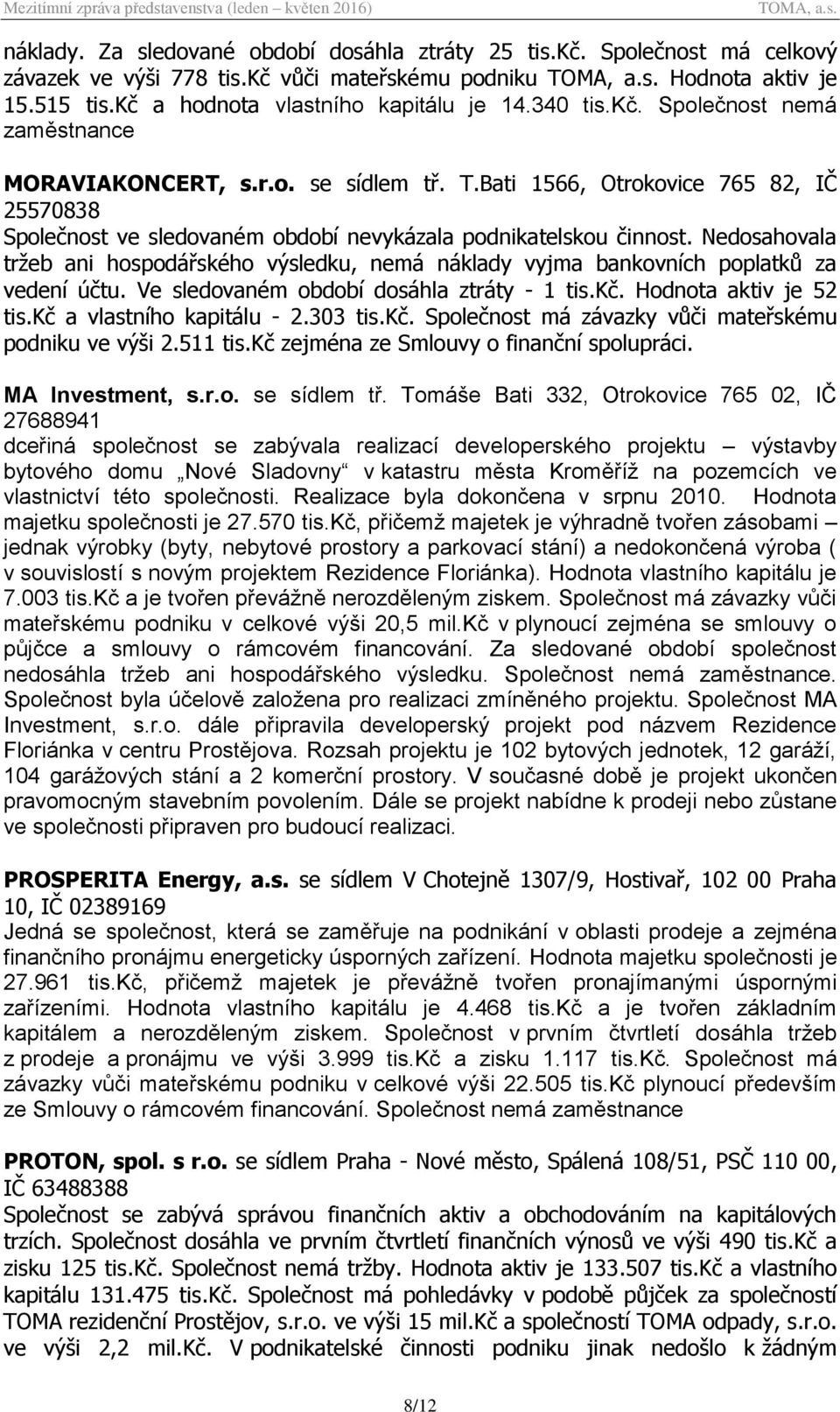 Mezitímní zpráva představenstva (leden – květen 2016) TOMA, a.s.

náklady. Za sledované období dosáhla ztráty 25 tis.Kč. Společnost má celkový závazek ve výši 778 tis.Kč vůči mateřskému podniku TOMA, a.s. Hodnota aktiv je 15.515 tis.Kč a hodnota vlastního kapitálu je 14.340 tis.Kč. Společnost nemá zaměstnance

MORAVIAKONCERT, s.r.o. se sídlem tř. T.Bati 1566, Otrokovice 765 82, IČ 25570838
Společnost ve sledovaném období nevykázala podnikatelskou činnost. Nedosahovala tržeb ani hospodářského výsledku, nemá náklady vyjma bankovních poplatků za vedení účtu. Ve sledovaném období dosáhla ztráty - 1 tis.Kč. Hodnota aktiv je 52 tis.Kč a vlastního kapitálu - 2.303 tis.Kč. Společnost má závazky vůči mateřskému podniku ve výši 2.511 tis.Kč zejména ze Smlouvy o finanční spolupráci.

MA Investment, s.r.o. se sídlem tř. Tomáše Bati 332, Otrokovice 765 02, IČ 27688941
dceřiná společnost se zabývala realizací developerského projektu – výstavby bytového domu „Nové Sladovny“ v katastru města Kroměříž na pozemcích ve vlastnictví této společnosti. Realizace byla dokončena v srpnu 2010. Hodnota majetku společnosti je 27.570 tis.Kč, přičemž majetek je výhradně tvořen zásobami – jednak výrobky (byty, nebytové prostory a parkovací stání) a nedokončená výroba ( v souvislostí s novým projektem Rezidence Floriánka). Hodnota vlastního kapitálu je 7.003 tis.Kč a je tvořen převážně nerozděleným ziskem. Společnost má závazky vůči mateřskému podniku v celkové výši 20,5 mil.Kč v plynoucí zejména se smlouvy o půjčce a smlouvy o rámcovém financování. Za sledované období společnost nedosáhla tržeb ani hospodářského výsledku. Společnost nemá zaměstnance. Společnost byla účelově založena pro realizaci zmíněného projektu. Společnost MA Investment, s.r.o. dále připravila developerský projekt pod názvem Rezidence Floriánka v centru Prostějova. Rozsah projektu je 102 bytových jednotek, 12 garáží, 104 garážových stání a 2 komerční prostory. V současné době je projekt ukončen pravomocným stavebním povolením. Dále se projekt nabídne k prodeji nebo zůstane ve společnosti připraven pro budoucí realizaci.

PROSPERITA Energy, a.s. se sídlem V Chotejně 1307/9, Hostivař, 102 00 Praha 10, IČ 02389169
Jedná se společnost, která se zaměřuje na podnikání v oblasti prodeje a zejména finančního pronájmu energeticky úsporných zařízení. Hodnota majetku společnosti je 27.961 tis.Kč, přičemž majetek je převážně tvořen pronajímanými úspornými zařízeními. Hodnota vlastního kapitálu je 4.468 tis.Kč a je tvořen základním kapitálem a nerozděleným ziskem. Společnost v prvním čtvrtletí dosáhla tržeb z prodeje a pronájmu ve výši 3.999 tis.Kč a zisku 1.117 tis.Kč. Společnost má závazky vůči mateřskému podniku v celkové výši 22.505 tis.Kč plynoucí především ze Smlouvy o rámcovém financování. Společnost nemá zaměstnance

PROTON, spol. s r.o. se sídlem Praha - Nové město, Spálená 108/51, PSČ 110 00, IČ 63488388
Společnost se zabývá správou finančních aktiv a obchodováním na kapitálových trzích. Společnost dosáhla ve prvním čtvrtletí finančních výnosů ve výši 490 tis.Kč a zisku 125 tis.Kč. Společnost nemá tržby. Hodnota aktiv je 133.507 tis.Kč a vlastního kapitálu 131.475 tis.Kč. Společnost má pohledávky v podobě půjček za společností TOMA rezidenční Prostějov, s.r.o. ve výši 15 mil.Kč a společností TOMA odpady, s.r.o. ve výši 2,2 mil.Kč. V podnikatelské činnosti podniku jinak nedošlo k žádným

8/12